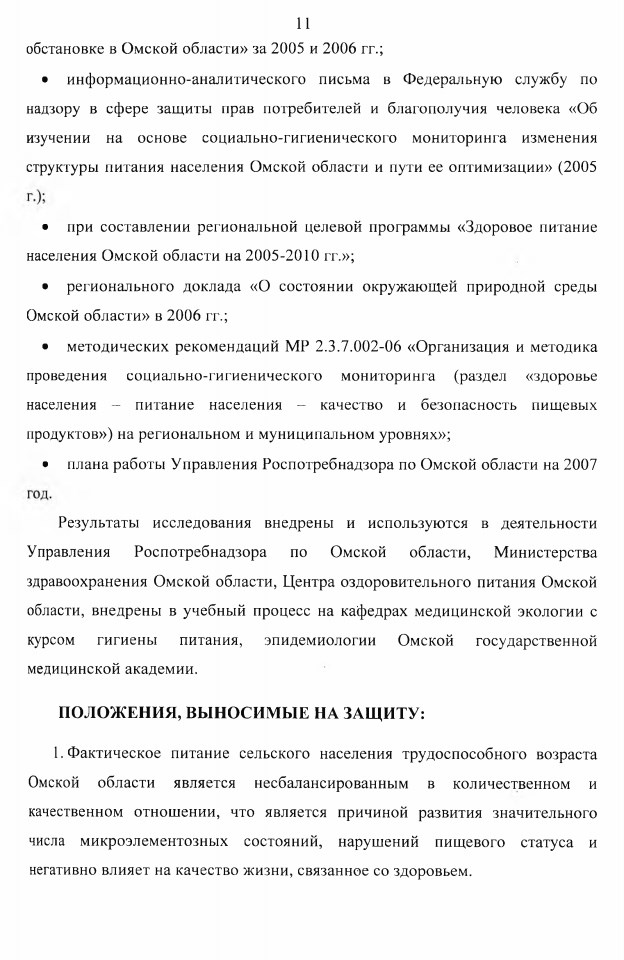 11

обстановке в Омской области» за 2005 и 2006 гг.;

• информационно-аналитического письма в Федеральную службу по надзору в сфере защиты прав потребителей и благополучия человека «Об изучении на основе социально-гигиенического мониторинга изменения структуры питания населения Омской области и пути ее оптимизации» (2005 г.);

• при составлении региональной целевой программы «Здоровое питание населения Омской области на 2005-2010 гг.»;

• регионального доклада «О состоянии окружающей природной среды Омской области» в 2006 гг.;

• методических рекомендаций МР 2.3.7.002-06 «Организация и методика проведения социально-гигиенического мониторинга (раздел «здоровье населения – питание населения – качество и безопасность пищевых продуктов») на региональном и муниципальном уровнях»;

• плана работы Управления Роспотребнадзора по Омской области на 2007 год.

Результаты исследования внедрены и используются в деятельности Управления Роспотребнадзора по Омской области, Министерства здравоохранения Омской области, Центра оздоровительного питания Омской области, внедрены в учебный процесс на кафедрах медицинской экологии с курсом гигиены питания, эпидемиологии Омской государственной медицинской академии.

ПОЛОЖЕНИЯ, ВЫНОСИМЫЕ НА ЗАЩИТУ:

1. Фактическое питание сельского населения трудоспособного возраста Омской области является несбалансированным в количественном и качественном отношении, что является причиной развития значительного числа микроэлементозных состояний, нарушений пищевого статуса и негативно влияет на качество жизни, связанное со здоровьем.